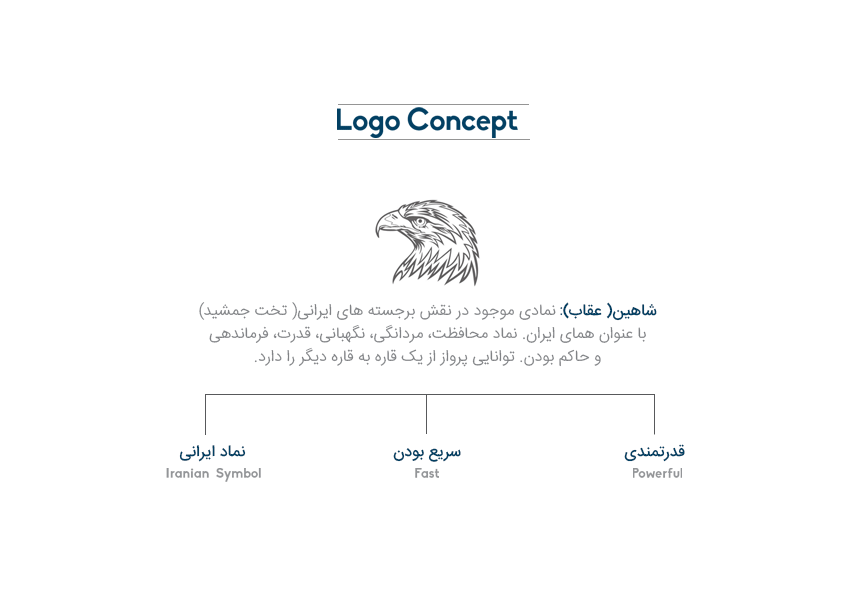 Logo Concept

شاهین( عقاب): نمادی موجود در نقش برجسته های ایرانی( تخت جمشید) با عنوان همای ایران. نماد محافظت، مردانگی، نگهبانی، قدرت، فرماندهی و حاکم بودن. توانایی پرواز از یک قاره به قاره دیگر را دارد.

قدرتمندی
Powerful

سریع بودن
Fast

نماد ایرانی
Iranian Symbol